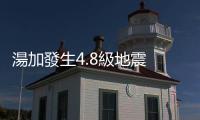 湯加發生4.8級地震